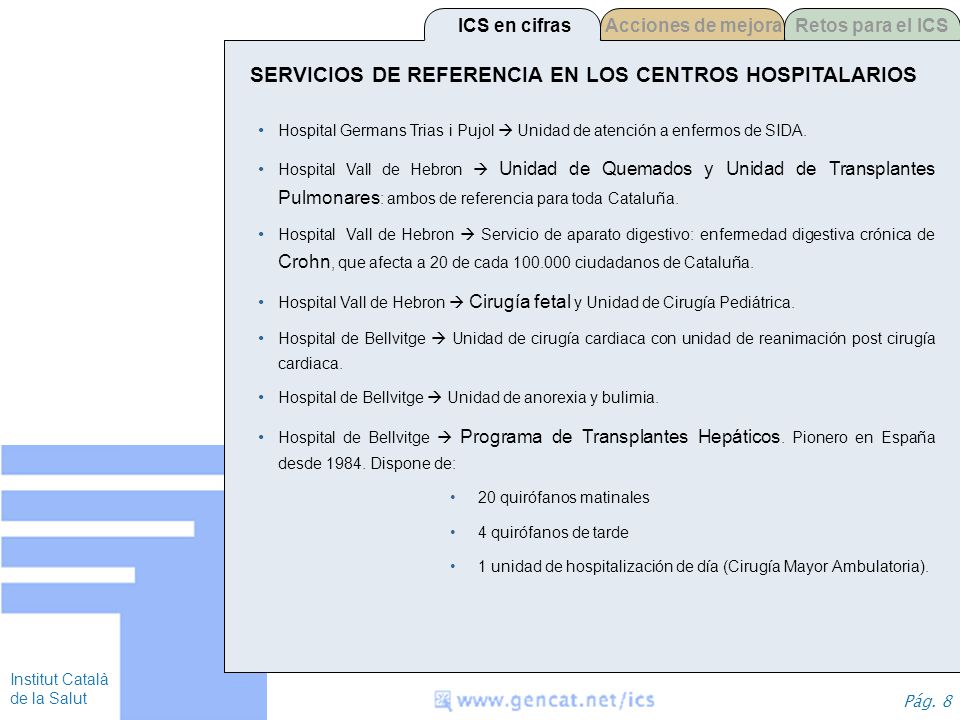 ICS en cifras
Acciones de mejora
Retos para el ICS

SERVICIOS DE REFERENCIA EN LOS CENTROS HOSPITALARIOS

• Hospital Germans Trias i Pujol → Unidad de atención a enfermos de SIDA.

• Hospital Vall de Hebron → Unidad de Quemados y Unidad de Transplantes Pulmonares: ambos de referencia para toda Cataluña.

• Hospital Vall de Hebron → Servicio de aparato digestivo: enfermedad digestiva crónica de Crohn, que afecta a 20 de cada 100.000 ciudadanos de Cataluña.

• Hospital Vall de Hebron → Cirugía fetal y Unidad de Cirugía Pediátrica.

• Hospital de Bellvitge → Unidad de cirugía cardiaca con unidad de reanimación post cirugía cardiaca.

• Hospital de Bellvitge → Unidad de anorexia y bulimia.

• Hospital de Bellvitge → Programa de Transplantes Hepáticos. Pionero en España desde 1984. Dispone de:

• 20 quirófanos matinales

• 4 quirófanos de tarde

• 1 unidad de hospitalización de día (Cirugía Mayor Ambulatoria).

Institut Català de la Salut

www.gencat.net/ics

Pág. 8